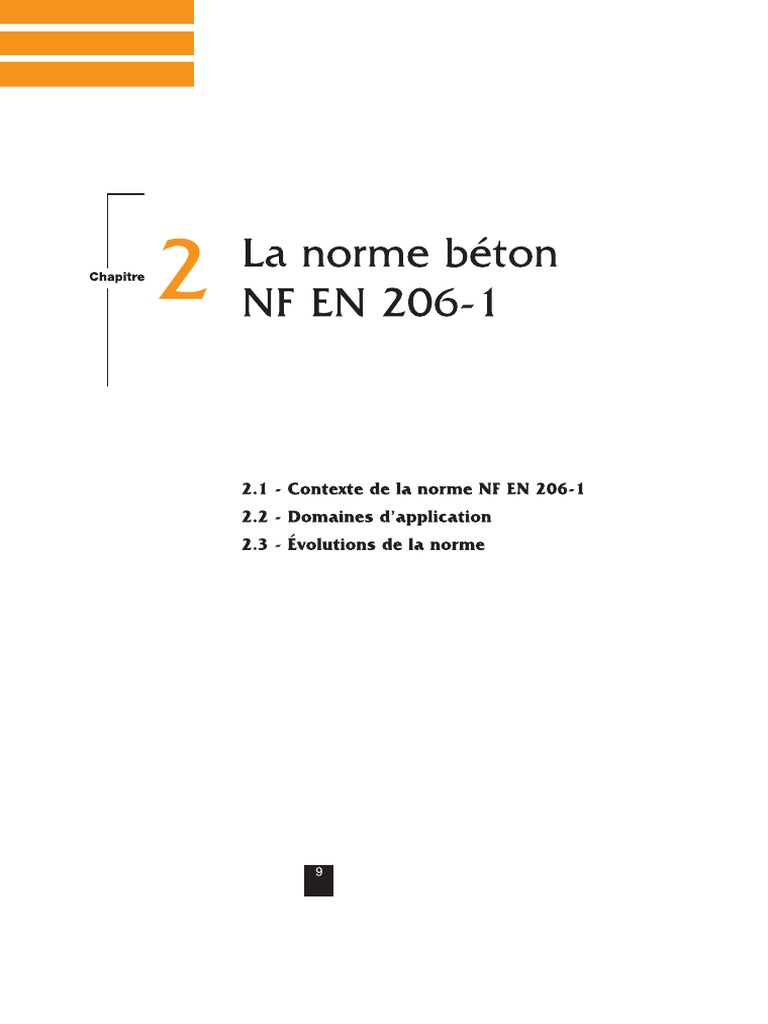 Chapitre 2

La norme béton
NF EN 206-1

2.1 - Contexte de la norme NF EN 206-1
2.2 - Domaines d'application
2.3 - Évolutions de la norme

9